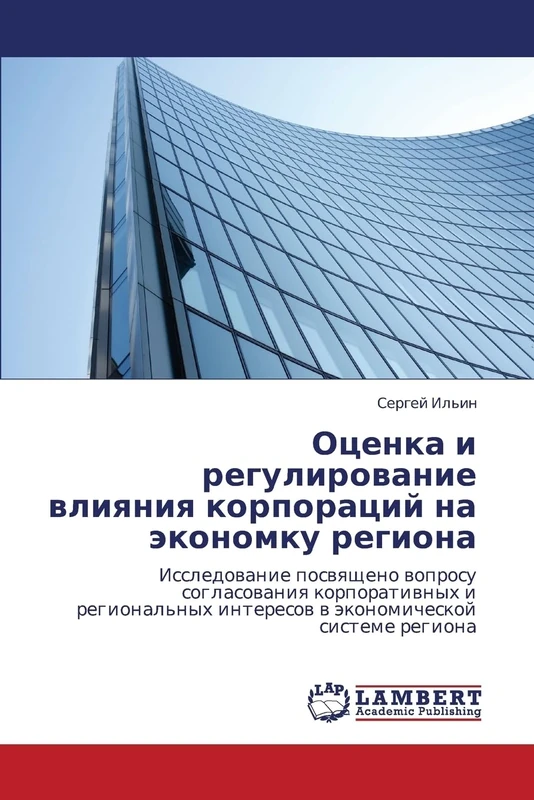 Сергей Ильин

Оценка и регулирование влияния корпораций на экономку региона

Исследование посвящено вопросу согласования корпоративных и региональных интересов в экономической системе региона

LAP LAMBERT Academic Publishing